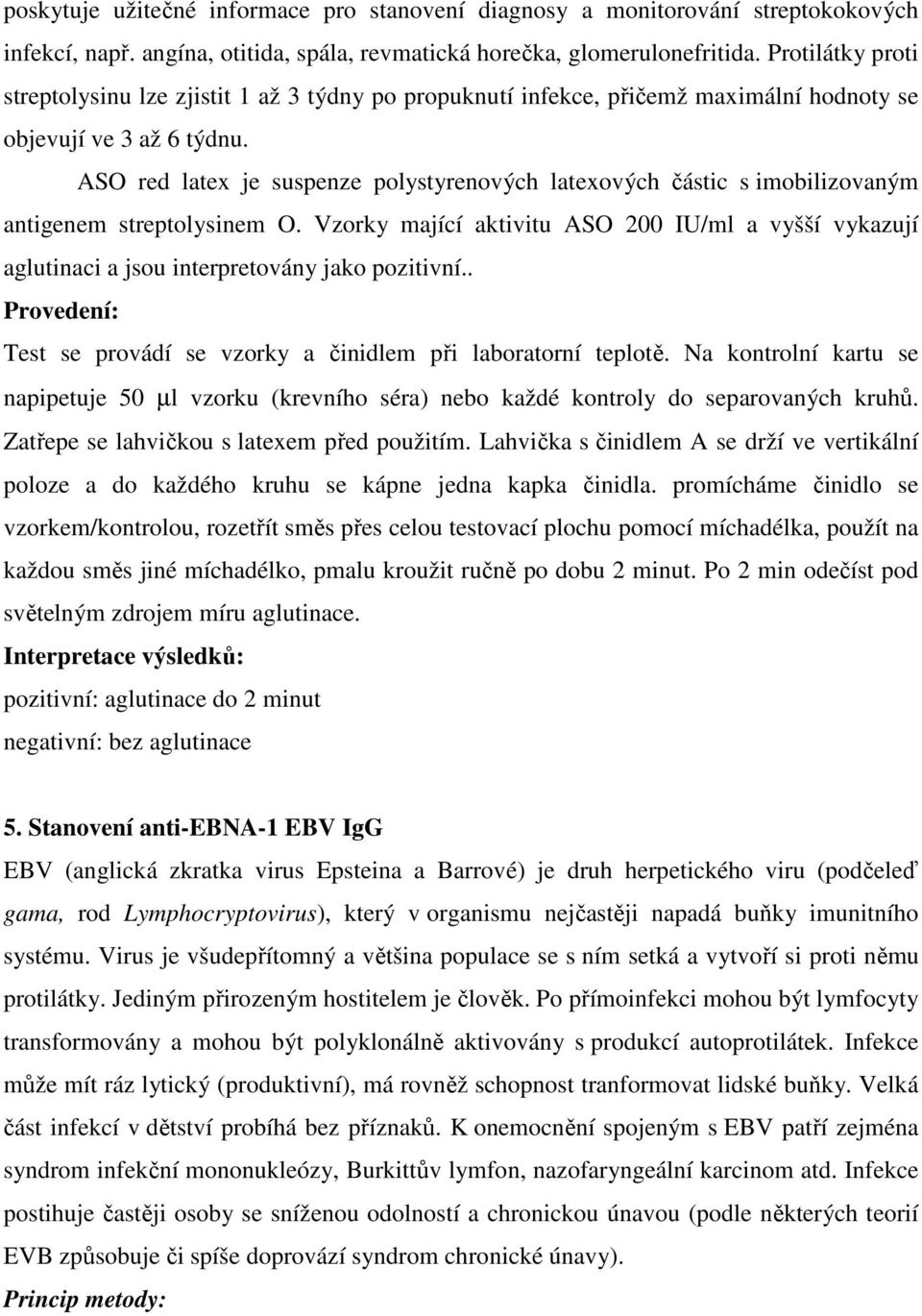 poskytuje užitečné informace pro stanovení diagnosy a monitorování streptokokových infekcí, např. angína, otitida, spála, revmatická horečka, glomerulonefritida. Protilátky proti streptolysinu lze zjistit 1 až 3 týdny po propuknutí infekce, přičemž maximální hodnoty se objevují ve 3 až 6 týdnu.

ASO red latex je suspenze polystyrenových latexových částic s imobilizovaným antigenem streptolysinem O. Vzorky mající aktivitu ASO 200 IU/ml a vyšší vykazují aglutinaci a jsou interpretovány jako pozitivní..

Provedení:

Test se provádí se vzorky a činidlem při laboratorní teplotě. Na kontrolní kartu se napipetuje 50 µl vzorku (krevního séra) nebo každé kontroly do separovaných kruhů. Zatřepe se lahvičkou s latexem před použitím. Lahvička s činidlem A se drží ve vertikální poloze a do každého kruhu se kápne jedna kapka činidla. promícháme činidlo se vzorkem/kontrolou, rozetřít směs přes celou testovací plochu pomocí míchadélka, použít na každou směs jiné míchadélko, pmalu kroužit ručně po dobu 2 minut. Po 2 min odečíst pod světelným zdrojem míru aglutinace.

Interpretace výsledků:

pozitivní: aglutinace do 2 minut

negativní: bez aglutinace

5. Stanovení anti-EBNA-1 EBV IgG

EBV (anglická zkratka virus Epsteina a Barrové) je druh herpetického viru (podčeleď gama, rod Lymphocryptovirus), který v organismu nejčastěji napadá buňky imunitního systému. Virus je všudepřítomný a většina populace se s ním setká a vytvoří si proti němu protilátky. Jediným přirozeným hostitelem je člověk. Po přímoinfekci mohou být lymfocyty transformovány a mohou být polyklonálně aktivovány s produkcí autoprotilátek. Infekce může mít ráz lytický (produktivní), má rovněž schopnost tranformovat lidské buňky. Velká část infekcí v dětství probíhá bez příznaků. K onemocnění spojeným s EBV patří zejména syndrom infekční mononukleózy, Burkittův lymfon, nazofaryngeální karcinom atd. Infekce postihuje častěji osoby se sníženou odolností a chronickou únavou (podle některých teorií EVB způsobuje či spíše doprovází syndrom chronické únavy).

Princip metody: